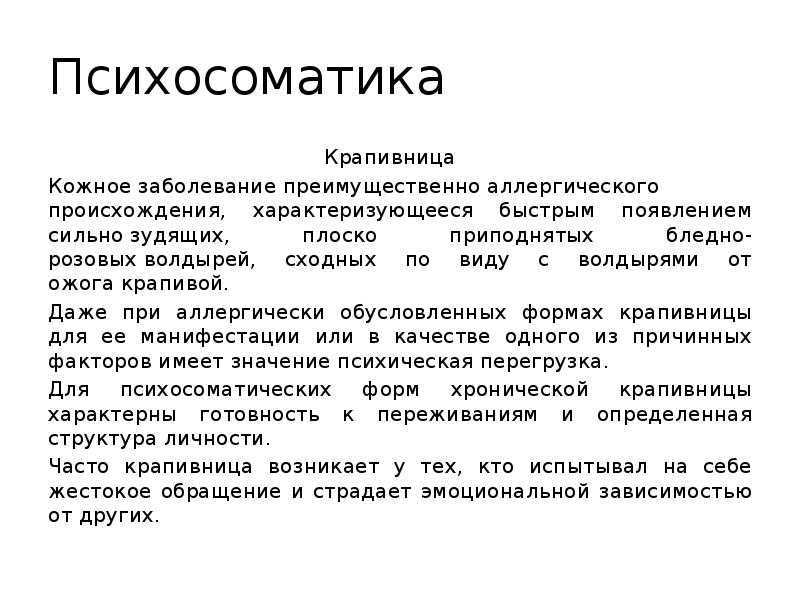 Психосоматика

Крапивница

Кожное заболевание преимущественно аллергического происхождения, характеризующееся быстрым появлением сильно зудящих, плоско приподнятых бледно-розовых волдырей, сходных по виду с волдырями от ожога крапивой.

Даже при аллергически обусловленных формах крапивницы для ее манифестации или в качестве одного из причинных факторов имеет значение психическая перегрузка.

Для психосоматических форм хронической крапивницы характерны готовность к переживаниям и определенная структура личности.

Часто крапивница возникает у тех, кто испытывал на себе жестокое обращение и страдает эмоциональной зависимостью от других.